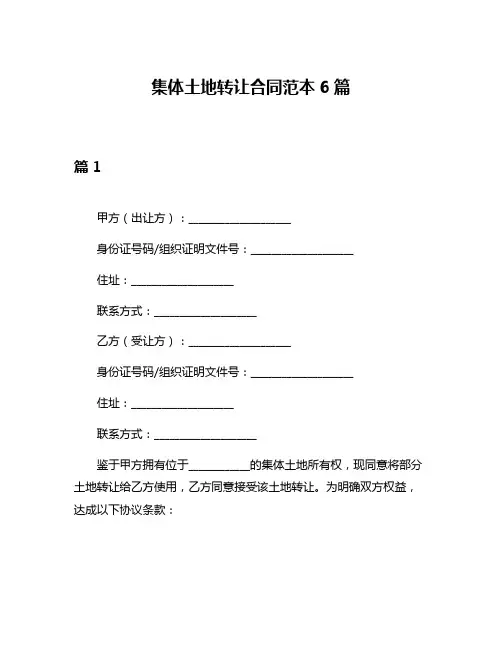 集体土地转让合同范本 6 篇

篇 1

甲方（出让方）：__________________

身份证号码/组织证明文件号：__________________

住址：__________________

联系方式：__________________

乙方（受让方）：__________________

身份证号码/组织证明文件号：__________________

住址：__________________

联系方式：__________________

鉴于甲方拥有位于__________的集体土地所有权，现同意将部分土地转让给乙方使用，乙方同意接受该土地转让。为明确双方权益，达成以下协议条款：